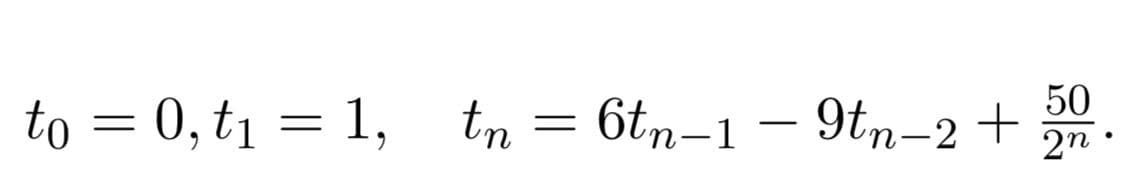 $t_0 = 0, t_1 = 1, \quad t_n = 6t_{n-1} - 9t_{n-2} + \frac{50}{2^n}.$